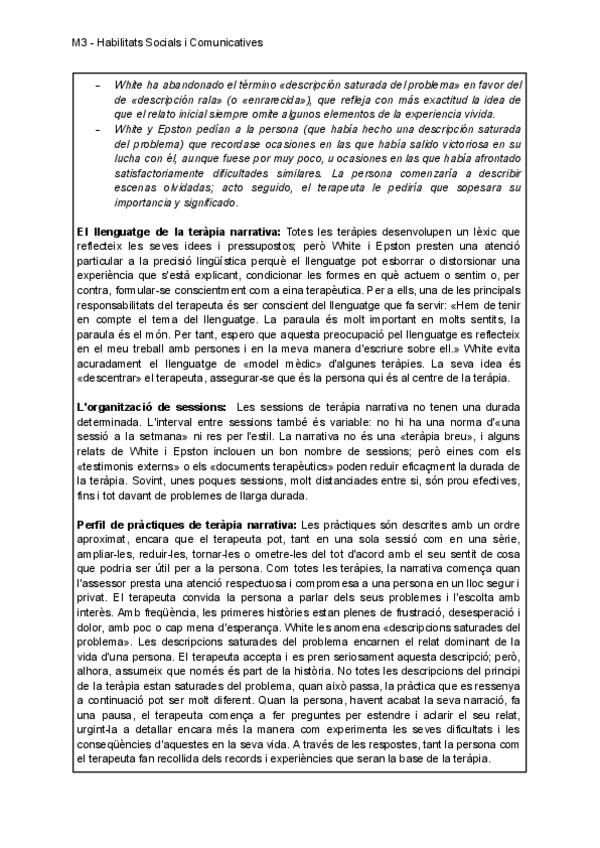 M3 - Habilitats Socials i Comunicatives

– White ha abandonado el término «descripción saturada del problema» en favor del de «descripción rala» (o «enrarecida»), que refleja con más exactitud la idea de que el relato inicial siempre omite algunos elementos de la experiencia vivida.
– White y Epston pedían a la persona (que había hecho una descripción saturada del problema) que recordase ocasiones en las que había salido victoriosa en su lucha con él, aunque fuese por muy poco, u ocasiones en las que había afrontado satisfactoriamente dificultades similares. La persona comenzaría a describir escenas olvidadas; acto seguido, el terapeuta le pediría que sopesara su importancia y significado.

El llenguatge de la teràpia narrativa: Totes les teràpies desenvolupen un lèxic que reflecteix les seves idees i pressupostos; però White i Epston presten una atenció particular a la precisió lingüística perquè el llenguatge pot esborrar o distorsionar una experiència que s'està explicant, condicionar les formes en què actuem o sentim o, per contra, formular-se conscientment com a eina terapèutica. Per a ells, una de les principals responsabilitats del terapeuta és ser conscient del llenguatge que fa servir: «Hem de tenir en compte el tema del llenguatge. La paraula és molt important en molts sentits, la paraula és el món. Per tant, espero que aquesta preocupació pel llenguatge es reflecteix en el meu treball amb persones i en la meva manera d'escriure sobre ell.» White evita acuradament el llenguatge de «model mèdic» d'algunes teràpies. La seva idea és «descentrar» el terapeuta, assegurar-se que és la persona qui és al centre de la teràpia.

L'organització de sessions: Les sessions de teràpia narrativa no tenen una durada determinada. L'interval entre sessions també és variable: no hi ha una norma d'«una sessió a la setmana» ni res per l'estil. La narrativa no és una «teràpia breu», i alguns relats de White i Epston inclouen un bon nombre de sessions; però eines com els «testimonis externs» o els «documents terapèutics» poden reduir eficaçment la durada de la teràpia. Sovint, unes poques sessions, molt distanciades entre si, són prou efectives, fins i tot davant de problemes de llarga durada.

Perfil de pràctiques de teràpia narrativa: Les pràctiques són descrites amb un ordre aproximat, encara que el terapeuta pot, tant en una sola sessió com en una sèrie, ampliar-les, reduir-les, tornar-les o ometre-les del tot d'acord amb el seu sentit de cosa que podria ser útil per a la persona. Com totes les teràpies, la narrativa comença quan l'assessor presta una atenció respectuosa i compromesa a una persona en un lloc segur i privat. El terapeuta convida la persona a parlar dels seus problemes i l'escolta amb interès. Amb freqüència, les primeres històries estan plenes de frustració, desesperació i dolor, amb poc o cap mena d'esperança. White les anomena «descripcions saturades del problema». Les descripcions saturades del problema encarnen el relat dominant de la vida d'una persona. El terapeuta accepta i es pren seriosament aquesta descripció; però, alhora, assumeix que només és part de la història. No totes les descripcions del principi de la teràpia estan saturades del problema, quan això passa, la pràctica que es ressenya a continuació pot ser molt diferent. Quan la persona, havent acabat la seva narració, fa una pausa, el terapeuta comença a fer preguntes per estendre i aclarir el seu relat, urgint-la a detallar encara més la manera com experimenta les seves dificultats i les conseqüències d'aquestes en la seva vida. A través de les respostes, tant la persona com el terapeuta fan recollida dels records i experiències que seran la base de la teràpia.